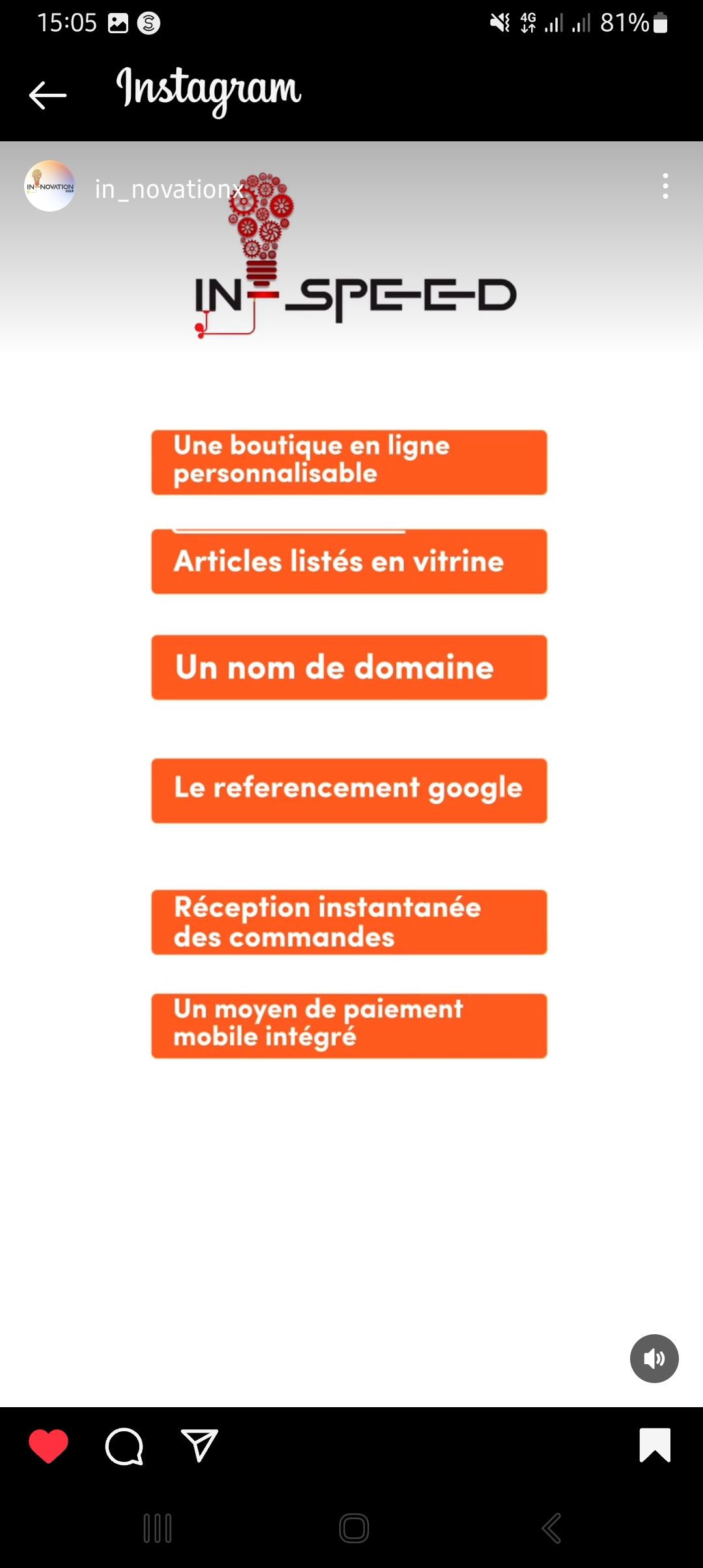 15:05

4G 81%

Instagram

IN-NOVATION

in_novationx

IN-SPEED

Une boutique en ligne personnalisable

Articles listés en vitrine

Un nom de domaine

Le referencement google

Réception instantanée des commandes

Un moyen de paiement mobile intégré